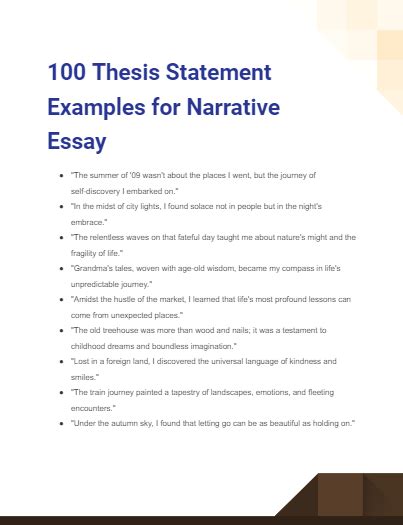 100 Thesis Statement Examples for Narrative Essay

- "The summer of '09 wasn't about the places I went, but the journey of self-discovery I embarked on."
- "In the midst of city lights, I found solace not in people but in the night's embrace."
- "The relentless waves on that fateful day taught me about nature's might and the fragility of life."
- "Grandma's tales, woven with age-old wisdom, became my compass in life's unpredictable journey."
- "Amidst the hustle of the market, I learned that life's most profound lessons can come from unexpected places."
- "The old treehouse was more than wood and nails; it was a testament to childhood dreams and boundless imagination."
- "Lost in a foreign land, I discovered the universal language of kindness and smiles."
- "The train journey painted a tapestry of landscapes, emotions, and fleeting encounters."
- "Under the autumn sky, I found that letting go can be as beautiful as holding on."